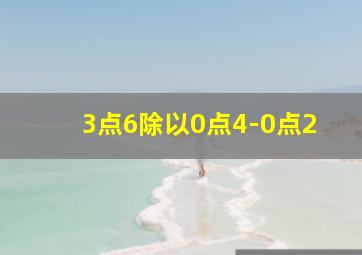 3点6除以0点4-0点2